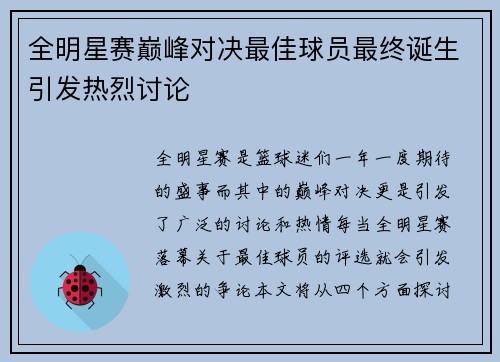 全明星赛巅峰对决最佳球员最终诞生引发热烈讨论

全明星赛是篮球迷们一年一度期待的盛事而其中的巅峰对决更是引发了广泛的讨论和热情每当全明星赛落幕关于最佳球员的评选就会引发激烈的争论本文将从四个方面探讨